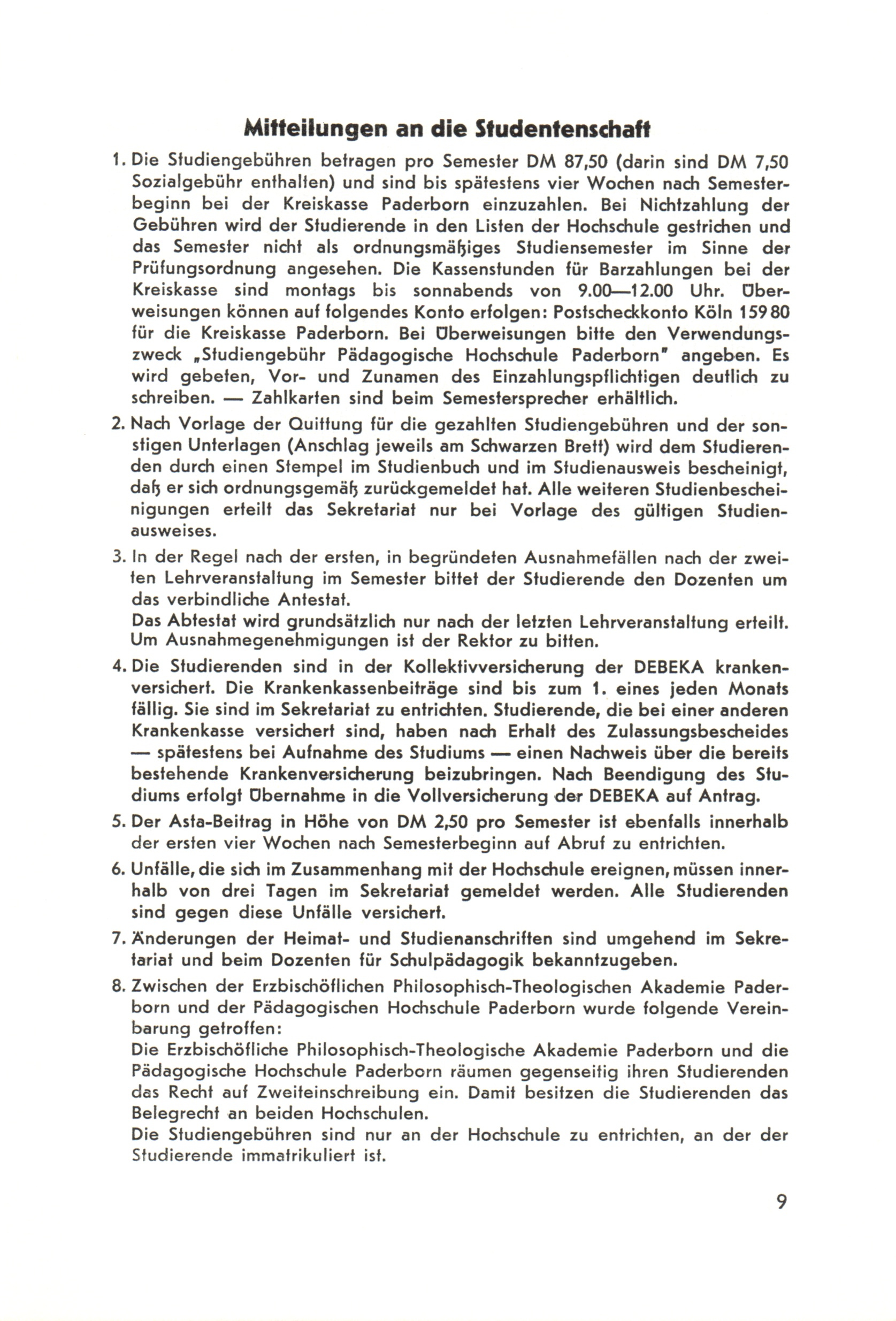 Mitteilungen an die Studentenschaft

1. Die Studiengebühren betragen pro Semester DM 87,50 (darin sind DM 7,50 Sozialgebühr enthalten) und sind bis spätestens vier Wochen nach Semesterbeginn bei der Kreiskasse Paderborn einzuzahlen. Bei Nichtzahlung der Gebühren wird der Studierende in den Listen der Hochschule gestrichen und das Semester nicht als ordnungsmäßiges Studiensemester im Sinne der Prüfungsordnung angesehen. Die Kassenstunden für Barzahlungen bei der Kreiskasse sind montags bis sonnabends von 9.00—12.00 Uhr. Überweisungen können auf folgendes Konto erfolgen: Postscheckkonto Köln 159 80 für die Kreiskasse Paderborn. Bei Überweisungen bitte den Verwendungszweck „Studiengebühr Pädagogische Hochschule Paderborn" angeben. Es wird gebeten, Vor- und Zunamen des Einzahlungspflichtigen deutlich zu schreiben. — Zahlkarten sind beim Semestersprecher erhältlich.

2. Nach Vorlage der Quittung für die gezahlten Studiengebühren und der sonstigen Unterlagen (Anschlag jeweils am Schwarzen Brett) wird dem Studierenden durch einen Stempel im Studienbuch und im Studienausweis bescheinigt, daß er sich ordnungsgemäß zurückgemeldet hat. Alle weiteren Studienbescheinigungen erteilt das Sekretariat nur bei Vorlage des gültigen Studienausweises.

3. In der Regel nach der ersten, in begründeten Ausnahmefällen nach der zweiten Lehrveranstaltung im Semester bittet der Studierende den Dozenten um das verbindliche Antestat.
Das Abtestat wird grundsätzlich nur nach der letzten Lehrveranstaltung erteilt. Um Ausnahmegenehmigungen ist der Rektor zu bitten.

4. Die Studierenden sind in der Kollektivversicherung der DEBEKA krankenversichert. Die Krankenkassenbeiträge sind bis zum 1. eines jeden Monats fällig. Sie sind im Sekretariat zu entrichten. Studierende, die bei einer anderen Krankenkasse versichert sind, haben nach Erhalt des Zulassungsbescheides — spätestens bei Aufnahme des Studiums — einen Nachweis über die bereits bestehende Krankenversicherung beizubringen. Nach Beendigung des Studiums erfolgt Übernahme in die Vollversicherung der DEBEKA auf Antrag.

5. Der Asta-Beitrag in Höhe von DM 2,50 pro Semester ist ebenfalls innerhalb der ersten vier Wochen nach Semesterbeginn auf Abruf zu entrichten.

6. Unfälle, die sich im Zusammenhang mit der Hochschule ereignen, müssen innerhalb von drei Tagen im Sekretariat gemeldet werden. Alle Studierenden sind gegen diese Unfälle versichert.

7. Änderungen der Heimat- und Studienanschriften sind umgehend im Sekretariat und beim Dozenten für Schulpädagogik bekanntzugeben.

8. Zwischen der Erzbischöflichen Philosophisch-Theologischen Akademie Paderborn und der Pädagogischen Hochschule Paderborn wurde folgende Vereinbarung getroffen:
Die Erzbischöfliche Philosophisch-Theologische Akademie Paderborn und die Pädagogische Hochschule Paderborn räumen gegenseitig ihren Studierenden das Recht auf Zweiteinschreibung ein. Damit besitzen die Studierenden das Belegrecht an beiden Hochschulen.
Die Studiengebühren sind nur an der Hochschule zu entrichten, an der der Studierende immatrikuliert ist.

9